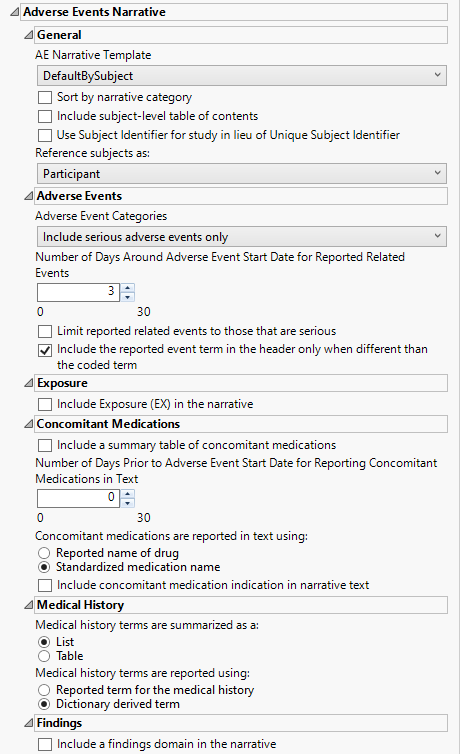 Adverse Events Narrative

General

AE Narrative Template

DefaultBySubject

Sort by narrative category

Include subject-level table of contents

Use Subject Identifier for study in lieu of Unique Subject Identifier

Reference subjects as:

Participant

Adverse Events

Adverse Event Categories

Include serious adverse events only

Number of Days Around Adverse Event Start Date for Reported Related Events

3

0 30

Limit reported related events to those that are serious

Include the reported event term in the header only when different than the coded term

Exposure

Include Exposure (EX) in the narrative

Concomitant Medications

Include a summary table of concomitant medications

Number of Days Prior to Adverse Event Start Date for Reporting Concomitant Medications in Text

0

0 30

Concomitant medications are reported in text using:

Reported name of drug

Standardized medication name

Include concomitant medication indication in narrative text

Medical History

Medical history terms are summarized as a:

List

Table

Medical history terms are reported using:

Reported term for the medical history

Dictionary derived term

Findings

Include a findings domain in the narrative